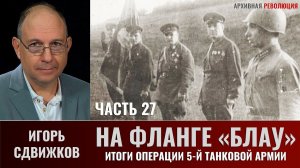 АРХИВНАЯ РЕВОЛЮЦИЯ

ЧАСТЬ 27

ИГОРЬ СДВИЖКОВ

НА ФЛАНГЕ «БЛАУ»

ИТОГИ ОПЕРАЦИИ 5-Й ТАНКОВОЙ АРМИИ